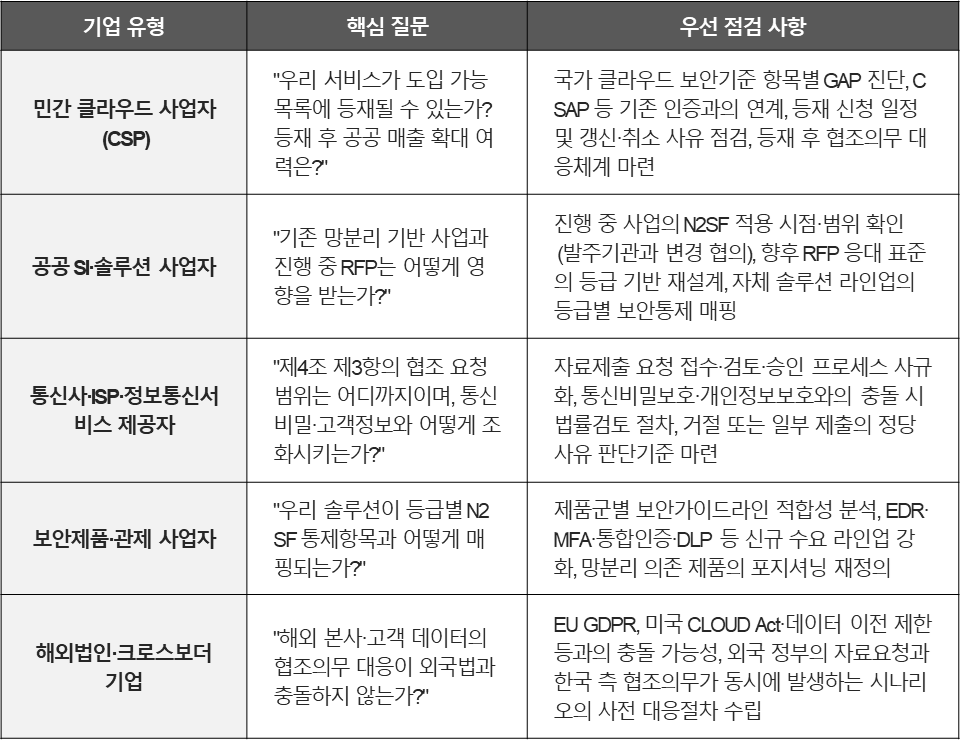 | 기업 유형 | 핵심 질문 | 우선 점검 사항 |
|---|---|---|
| 민간 클라우드 사업자 (CSP) | "우리 서비스가 도입 가능 목록에 등재될 수 있는가? 등재 후 공공 매출 확대 여력은?" | 국가 클라우드 보안기준 항목별 GAP 진단, CSAP 등 기존 인증과의 연계, 등재 신청 일정 및 갱신·취소 사유 점검, 등재 후 협조의무 대응체계 마련 |
| 공공 SI·솔루션 사업자 | "기존 망분리 기반 사업과 진행 중 RFP는 어떻게 영향을 받는가?" | 진행 중 사업의 N2SF 적용 시점·범위 확인 (발주기관과 변경 협의), 향후 RFP 응대 표준의 등급 기반 재설계, 자체 솔루션 라인업의 등급별 보안통제 매핑 |
| 통신사·ISP·정보통신서비스 제공자 | "제4조 제3항의 협조 요청 범위는 어디까지이며, 통신비밀·고객정보와 어떻게 조화시키는가?" | 자료제출 요청 접수·검토·승인 프로세스 사규화, 통신비밀보호·개인정보보호와의 충돌 시 법률검토 절차, 거절 또는 일부 제출의 정당 사유 판단기준 마련 |
| 보안제품·관제 사업자 | "우리 솔루션이 등급별 N2SF 통제항목과 어떻게 매핑되는가?" | 제품군별 보안가이드라인 적합성 분석, EDR·MFA·통합인증·DLP 등 신규 수요 라인업 강화, 망분리 의존 제품의 포지셔닝 재정의 |
| 해외법인·크로스보더 기업 | "해외 본사·고객 데이터의 협조의무 대응이 외국법과 충돌하지 않는가?" | EU GDPR, 미국 CLOUD Act·데이터 이전 제한 등과의 충돌 가능성, 외국 정부의 자료요청과 한국 측 협조의무가 동시에 발생하는 시나리오의 사전 대응절차 수립 |